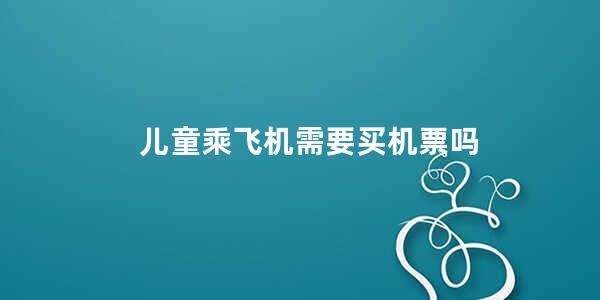 儿童乘飞机需要买机票吗